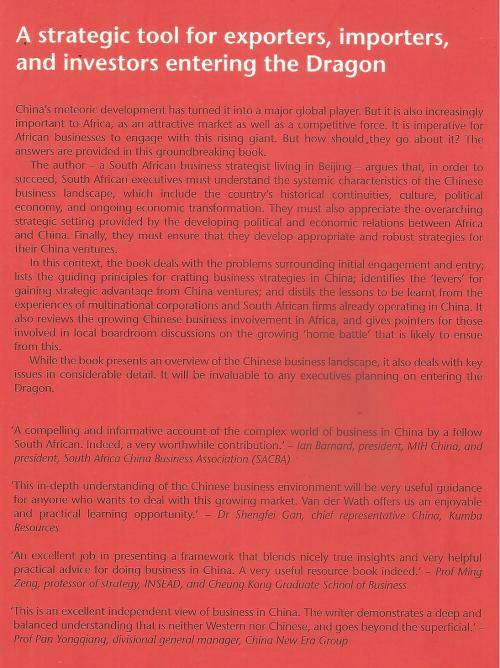 A strategic tool for exporters, importers, and investors entering the Dragon

China's meteoric development has turned it into a major global player. But it is also increasingly important to Africa, as an attractive market as well as a competitive force. It is imperative for African businesses to engage with this rising giant. But how should they go about it? The answers are provided in this groundbreaking book.

The author – a South African business strategist living in Beijing – argues that, in order to succeed, South African executives must understand the systemic characteristics of the Chinese business landscape, which include the country's historical continuities, culture, political economy, and ongoing economic transformation. They must also appreciate the overarching strategic setting provided by the developing political and economic relations between Africa and China. Finally, they must ensure that they develop appropriate and robust strategies for their China ventures.

In this context, the book deals with the problems surrounding initial engagement and entry; lists the guiding principles for crafting business strategies in China; identifies the 'levers' for gaining strategic advantage from China ventures; and distils the lessons to be learnt from the experiences of multinational corporations and South African firms already operating in China. It also reviews the growing Chinese business involvement in Africa, and gives pointers for those involved in local boardroom discussions on the growing 'home battle' that is likely to ensue from this.

While the book presents an overview of the Chinese business landscape, it also deals with key issues in considerable detail. It will be invaluable to any executives planning on entering the Dragon.

'A compelling and informative account of the complex world of business in China by a fellow South African. Indeed, a very worthwhile contribution.' – Ian Barnard, president, MIH China, and president, South Africa China Business Association (SACBA)

'This in-depth understanding of the Chinese business environment will be very useful guidance for anyone who wants to deal with this growing market. Van der Wath offers us an enjoyable and practical learning opportunity.' – Dr Shengfei Gan, chief representative China, Kumba Resources

'An excellent job in presenting a framework that blends nicely true insights and very helpful practical advice for doing business in China. A very useful resource book indeed.' – Prof Ming Zeng, professor of strategy, INSEAD, and Cheung Kong Graduate School of Business

'This is an excellent independent view of business in China. The writer demonstrates a deep and balanced understanding that is neither Western nor Chinese, and goes beyond the superficial.' – Prof Pan Yongqiang, divisional general manager, China New Era Group